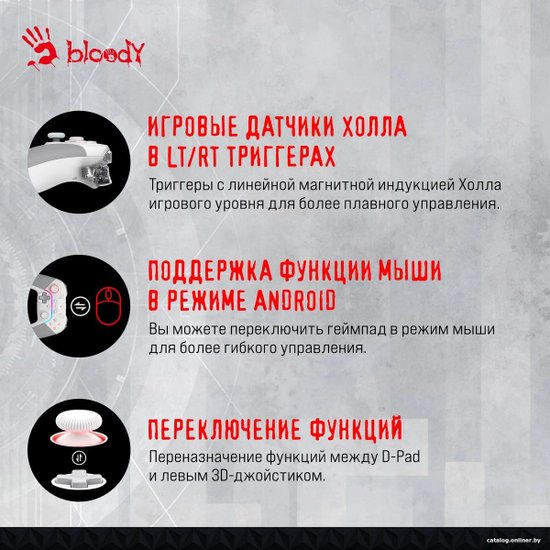 bloodY

ИГРОВЫЕ ДАТЧИКИ ХОЛЛА В LT/RT ТРИГГЕРАХ

Триггеры с линейной магнитной индукцией Холла игрового уровня для более плавного управления.

ПОДДЕРЖКА ФУНКЦИИ МЫШИ В РЕЖИМЕ ANDROID

Вы можете переключить геймпад в режим мыши для более гибкого управления.

ПЕРЕКЛЮЧЕНИЕ ФУНКЦИЙ

Переназначение функций между D-Pad и левым 3D-джойстиком.

catalog.onliner.by